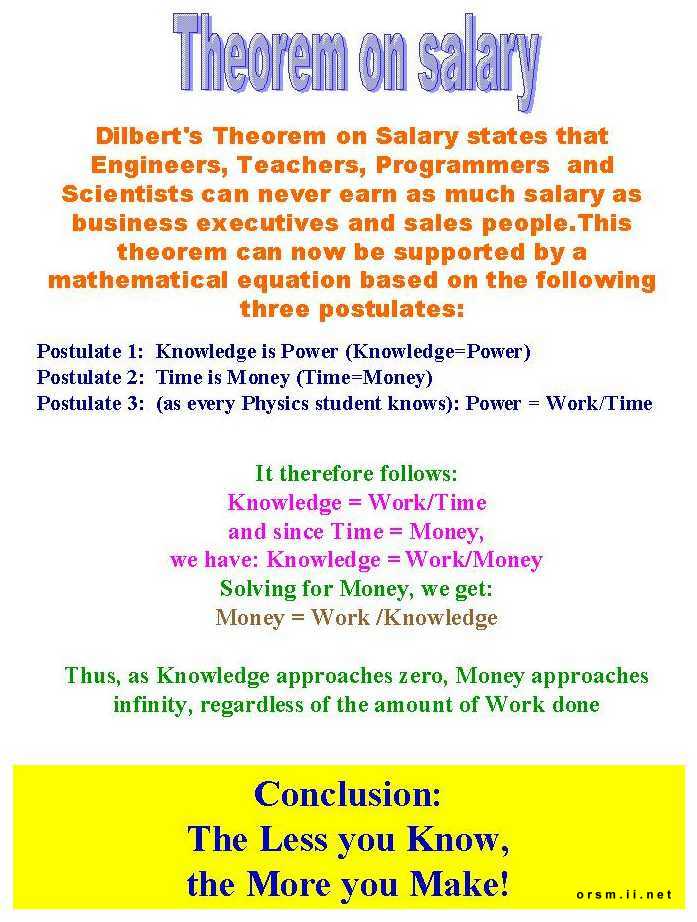 Theorem on salary

Dilbert's Theorem on Salary states that Engineers, Teachers, Programmers and Scientists can never earn as much salary as business executives and sales people.This theorem can now be supported by a mathematical equation based on the following three postulates:

Postulate 1: Knowledge is Power (Knowledge=Power)
Postulate 2: Time is Money (Time=Money)
Postulate 3: (as every Physics student knows): Power = Work/Time

It therefore follows:
Knowledge = Work/Time
and since Time = Money,
we have: Knowledge = Work/Money
Solving for Money, we get:
Money = Work /Knowledge

Thus, as Knowledge approaches zero, Money approaches infinity, regardless of the amount of Work done

Conclusion:
The Less you Know,
the More you Make!

orsm.ii.net